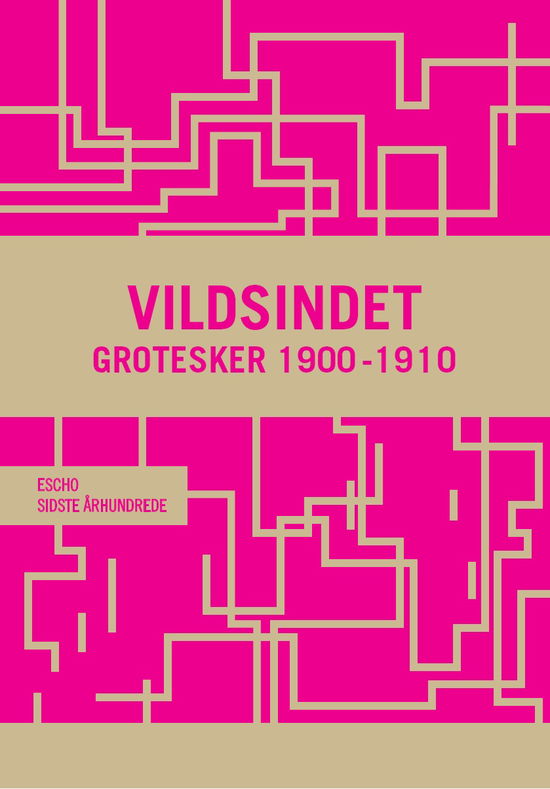 VILDSINDET
GROTESKER 1900-1910

ESCHO
SIDSTE ÅRHUNDREDE